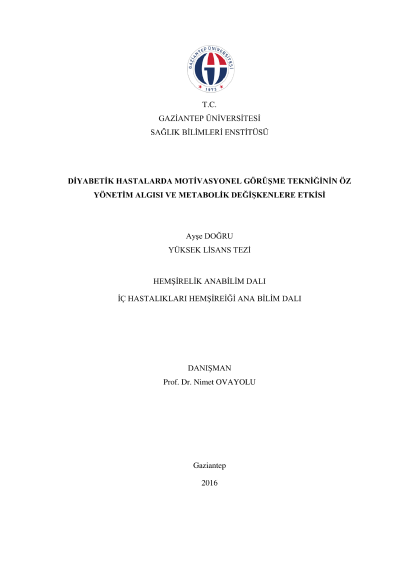 T.C.
GAZİANTEP ÜNİVERSİTESİ
SAĞLIK BİLİMLERİ ENSTİTÜSÜ

DİYABETİK HASTALARDA MOTİVASYONEL GÖRÜŞME TEKNİĞİNİN ÖZ YÖNETİM ALGISI VE METABOLİK DEĞİŞKENLERE ETKİSİ

Ayşe DOĞRU
YÜKSEK LİSANS TEZİ

HEMŞİRELİK ANABİLİM DALI
İÇ HASTALIKLARI HEMŞİREİĞİ ANA BİLİM DALI

DANIŞMAN
Prof. Dr. Nimet OVAYOLU

Gaziantep
2016